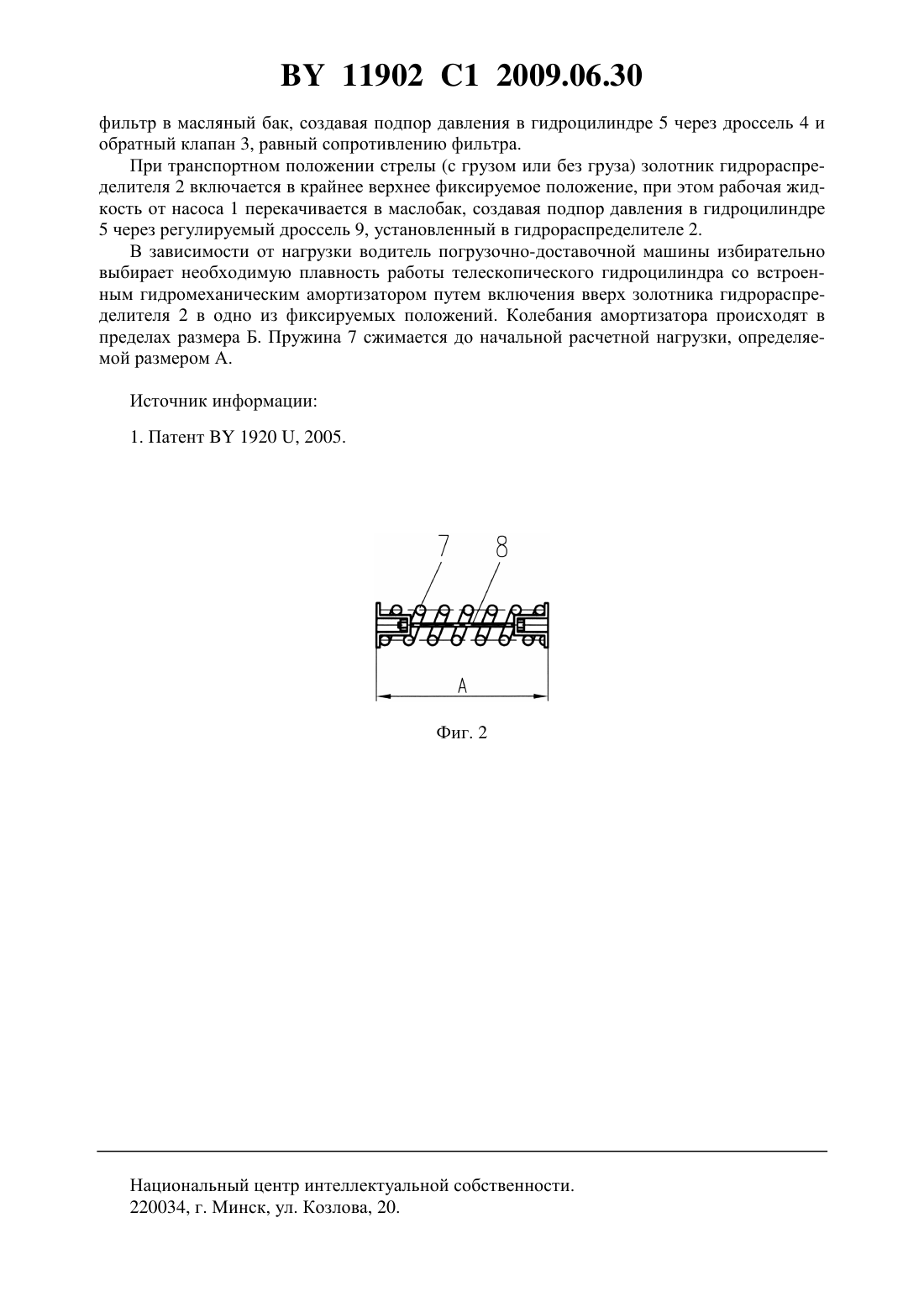 BY 11902 C1 2009.06.30

фильтр в масляный бак, создавая подпор давления в гидроцилиндре 5 через дроссель 4 и обратный клапан 3, равный сопротивлению фильтра.

При транспортном положении стрелы (с грузом или без груза) золотник гидрораспределителя 2 включается в крайнее верхнее фиксируемое положение, при этом рабочая жидкость от насоса 1 перекачивается в маслобак, создавая подпор давления в гидроцилиндре 5 через регулируемый дроссель 9, установленный в гидрораспределителе 2.

В зависимости от нагрузки водитель погрузочно-доставочной машины избирательно выбирает необходимую плавность работы телескопического гидроцилиндра со встроенным гидромеханическим амортизатором путем включения вверх золотника гидрораспределителя 2 в одно из фиксируемых положений. Колебания амортизатора происходят в пределах размера Б. Пружина 7 сжимается до начальной расчетной нагрузки, определяемой размером А.

Источник информации:

1. Патент BY 1920 U, 2005.

7 8

A

Фиг. 2

Национальный центр интеллектуальной собственности.
220034, г. Минск, ул. Козлова, 20.